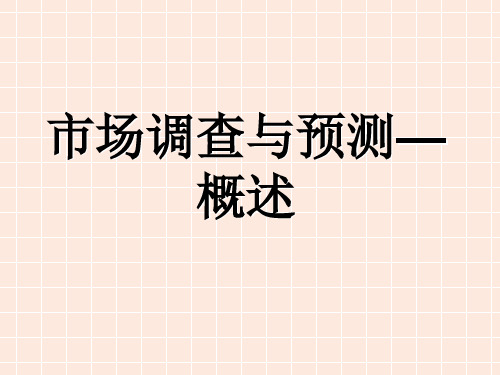 市场调查与预测—概述